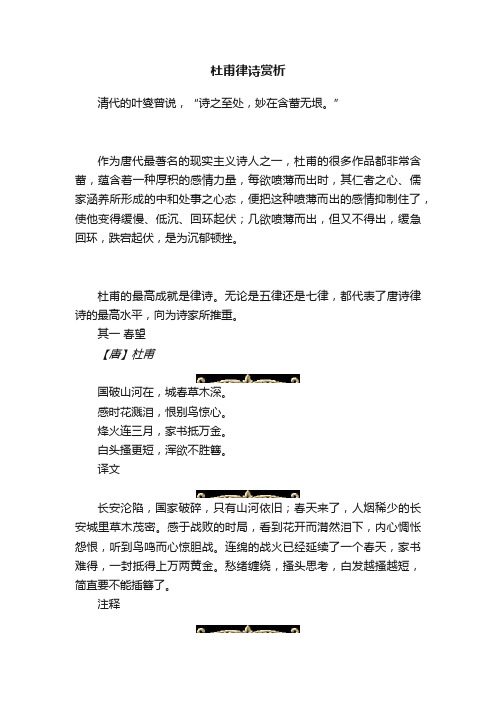 杜甫律诗赏析

清代的叶燮曾说，“诗之至处，妙在含蓄无垠。”

作为唐代最著名的现实主义诗人之一，杜甫的很多作品都非常含蓄，蕴含着一种厚积的感情力量，每欲喷薄而出时，其仁者之心、儒家涵养所形成的中和处事之心态，便把这种喷薄而出的感情抑制住了，使他变得缓慢、低沉、回环起伏；几欲喷薄而出，但又不得出，缓急回环，跌宕起伏，是为沉郁顿挫。

杜甫的最高成就是律诗。无论是五律还是七律，都代表了唐诗律诗的最高水平，向为诗家所推重。

其一 春望

【唐】杜甫

国破山河在，城春草木深。
感时花溅泪，恨别鸟惊心。
烽火连三月，家书抵万金。
白头搔更短，浑欲不胜簪。

译文

长安沦陷，国家破碎，只有山河依旧；春天来了，人烟稀少的长安城里草木茂密。感于战败的时局，看到花开而潸然泪下，内心惆怅怨恨，听到鸟鸣而心惊胆战。连绵的战火已经延续了一个春天，家书难得，一封抵得上万两黄金。愁绪缠绕，搔头思考，白发越搔越短，简直要不能插簪了。

注释